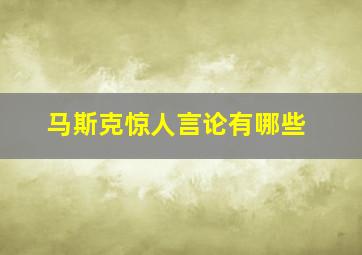 马斯克惊人言论有哪些